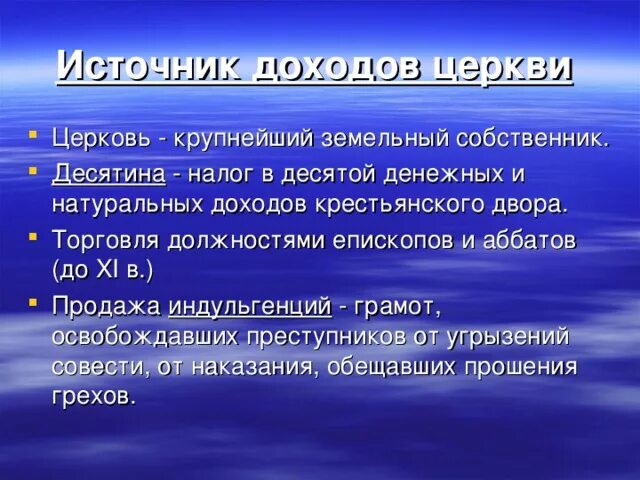 Источник доходов церкви

- Церковь - крупнейший земельный собственник.
- Десятина - налог в десятой денежных и натуральных доходов крестьянского двора.
- Торговля должностями епископов и аббатов (до XI в.)
- Продажа индульгенций - грамот, освобождавших преступников от угрызений совести, от наказания, обещавших прошения грехов.